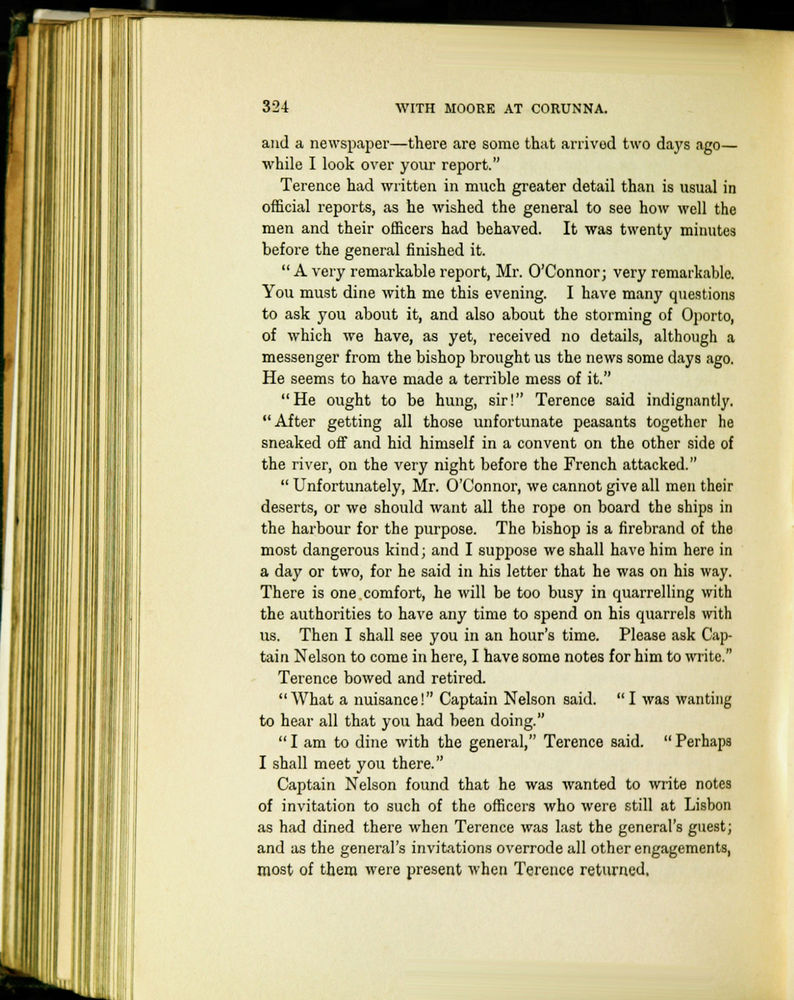 324 WITH MOORE AT CORUNNA.

and a newspaper—there are some that arrived two days ago—while I look over your report."

Terence had written in much greater detail than is usual in official reports, as he wished the general to see how well the men and their officers had behaved. It was twenty minutes before the general finished it.

"A very remarkable report, Mr. O'Connor; very remarkable. You must dine with me this evening. I have many questions to ask you about it, and also about the storming of Oporto, of which we have, as yet, received no details, although a messenger from the bishop brought us the news some days ago. He seems to have made a terrible mess of it."

"He ought to be hung, sir!" Terence said indignantly. "After getting all those unfortunate peasants together he sneaked off and hid himself in a convent on the other side of the river, on the very night before the French attacked."

"Unfortunately, Mr. O'Connor, we cannot give all men their deserts, or we should want all the rope on board the ships in the harbour for the purpose. The bishop is a firebrand of the most dangerous kind; and I suppose we shall have him here in a day or two, for he said in his letter that he was on his way. There is one comfort, he will be too busy in quarrelling with the authorities to have any time to spend on his quarrels with us. Then I shall see you in an hour's time. Please ask Captain Nelson to come in here, I have some notes for him to write."

Terence bowed and retired.

"What a nuisance!" Captain Nelson said. "I was wanting to hear all that you had been doing."

"I am to dine with the general," Terence said. "Perhaps I shall meet you there."

Captain Nelson found that he was wanted to write notes of invitation to such of the officers who were still at Lisbon as had dined there when Terence was last the general's guest; and as the general's invitations overrode all other engagements, most of them were present when Terence returned.